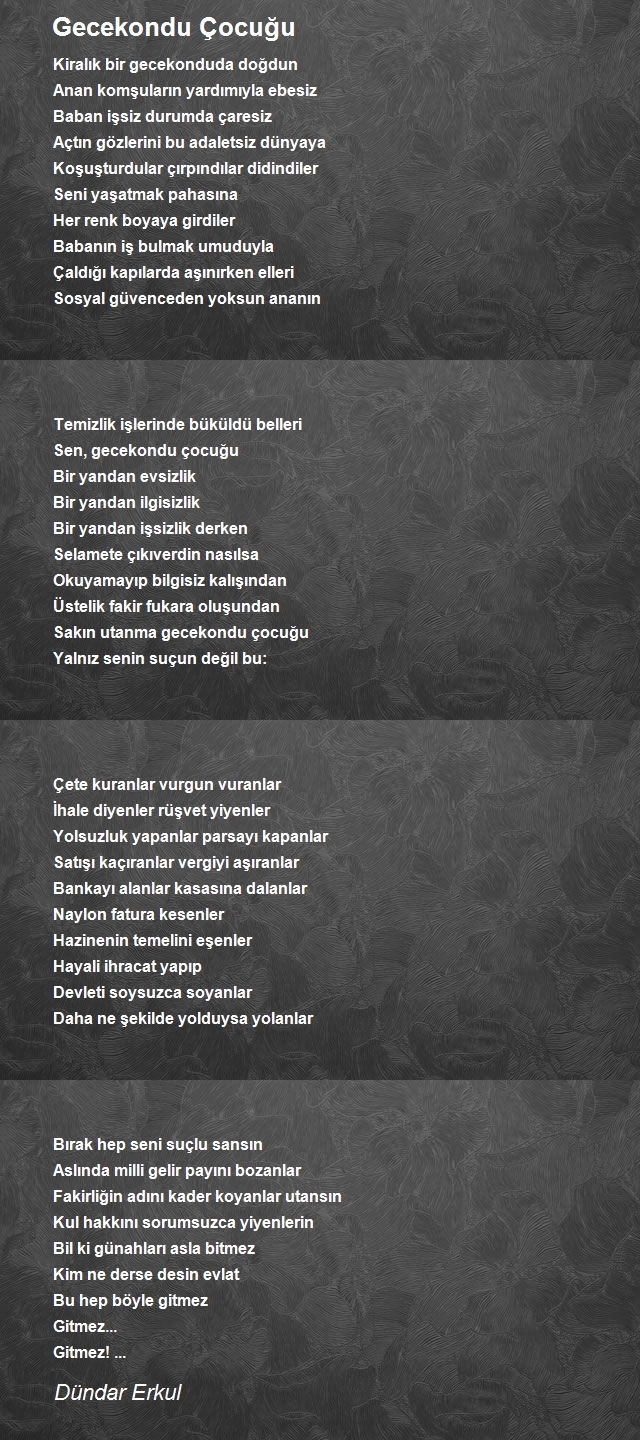 Gecekondu Çocuğu

Kiralık bir gecekonduda doğdun
Anan komşuların yardımıyla ebesiz
Baban işsiz durumda çaresiz
Açtın gözlerini bu adaletsiz dünyaya
Koşuşturdular çırpındılar didindiler
Seni yaşatmak pahasına
Her renk boyaya girdiler
Babanın iş bulmak umuduyla
Çaldığı kapılarda aşınırken elleri
Sosyal güvenceden yoksun ananın

Temizlik işlerinde büküldü belleri
Sen, gecekondu çocuğu
Bir yandan evsizlik
Bir yandan ilgisizlik
Bir yandan işsizlik derken
Selamete çıkıverdin nasılsa
Okuyamayıp bilgisiz kalışından
Üstelik fakir fukara oluşundan
Sakın utanma gecekondu çocuğu
Yalnız senin suçun değil bu:

Çete kuranlar vurgun vuranlar
İhale diyenler rüşvet yiyenler
Yolsuzluk yapanlar parsayı kapanlar
Satışı kaçıranlar vergiyi aşıranlar
Bankayı alanlar kasasına dalanlar
Naylon fatura kesenler
Hazinenin temelini eşenler
Hayali ihracat yapıp
Devleti soysuzca soyanlar
Daha ne şekilde yolduysa yolanlar

Bırak hep seni suçlu sansın
Aslında milli gelir payını bozanlar
Fakirliğin adını kader koyanlar utansın
Kul hakkını sorumsuzca yiyenlerin
Bil ki günahları asla bitmez
Kim ne derse desin evlat
Bu hep böyle gitmez
Gitmez...
Gitmez! ...

Dündar Erkul